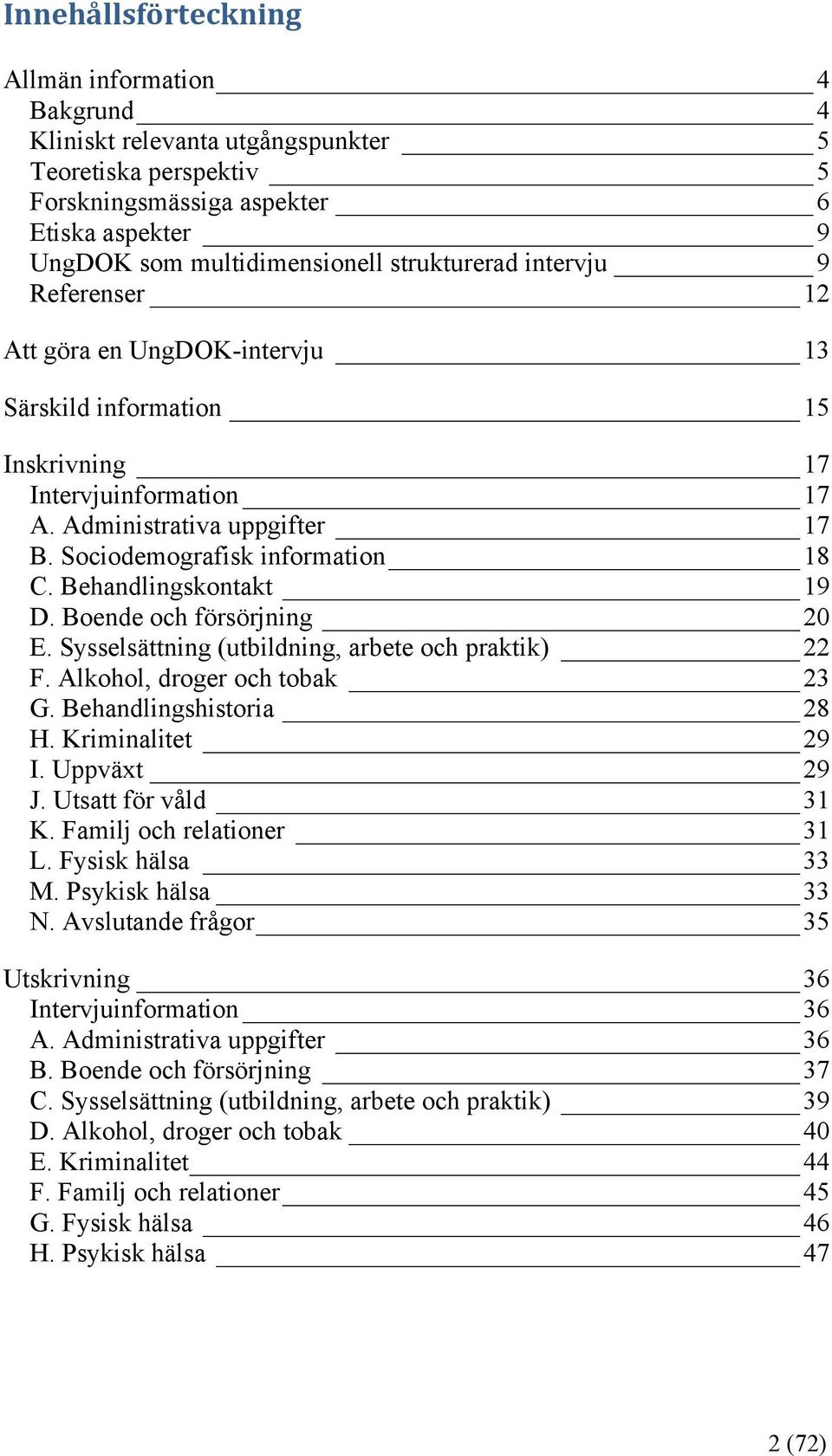 Innehållsförteckning

Allmän information 4
Bakgrund 4
Kliniskt relevanta utgångspunkter 5
Teoretiska perspektiv 5
Forskningsmässiga aspekter 6
Etiska aspekter 9
UngDOK som multidimensionell strukturerad intervju 9
Referenser 12

Att göra en UngDOK-intervju 13

Särskild information 15

Inskrivning 17
Intervjuinformation 17
A. Administrativa uppgifter 17
B. Sociodemografisk information 18
C. Behandlingskontakt 19
D. Boende och försörjning 20
E. Sysselsättning (utbildning, arbete och praktik) 22
F. Alkohol, droger och tobak 23
G. Behandlingshistoria 28
H. Kriminalitet 29
I. Uppväxt 29
J. Utsatt för våld 31
K. Familj och relationer 31
L. Fysisk hälsa 33
M. Psykisk hälsa 33
N. Avslutande frågor 35

Utskrivning 36
Intervjuinformation 36
A. Administrativa uppgifter 36
B. Boende och försörjning 37
C. Sysselsättning (utbildning, arbete och praktik) 39
D. Alkohol, droger och tobak 40
E. Kriminalitet 44
F. Familj och relationer 45
G. Fysisk hälsa 46
H. Psykisk hälsa 47

2 (72)